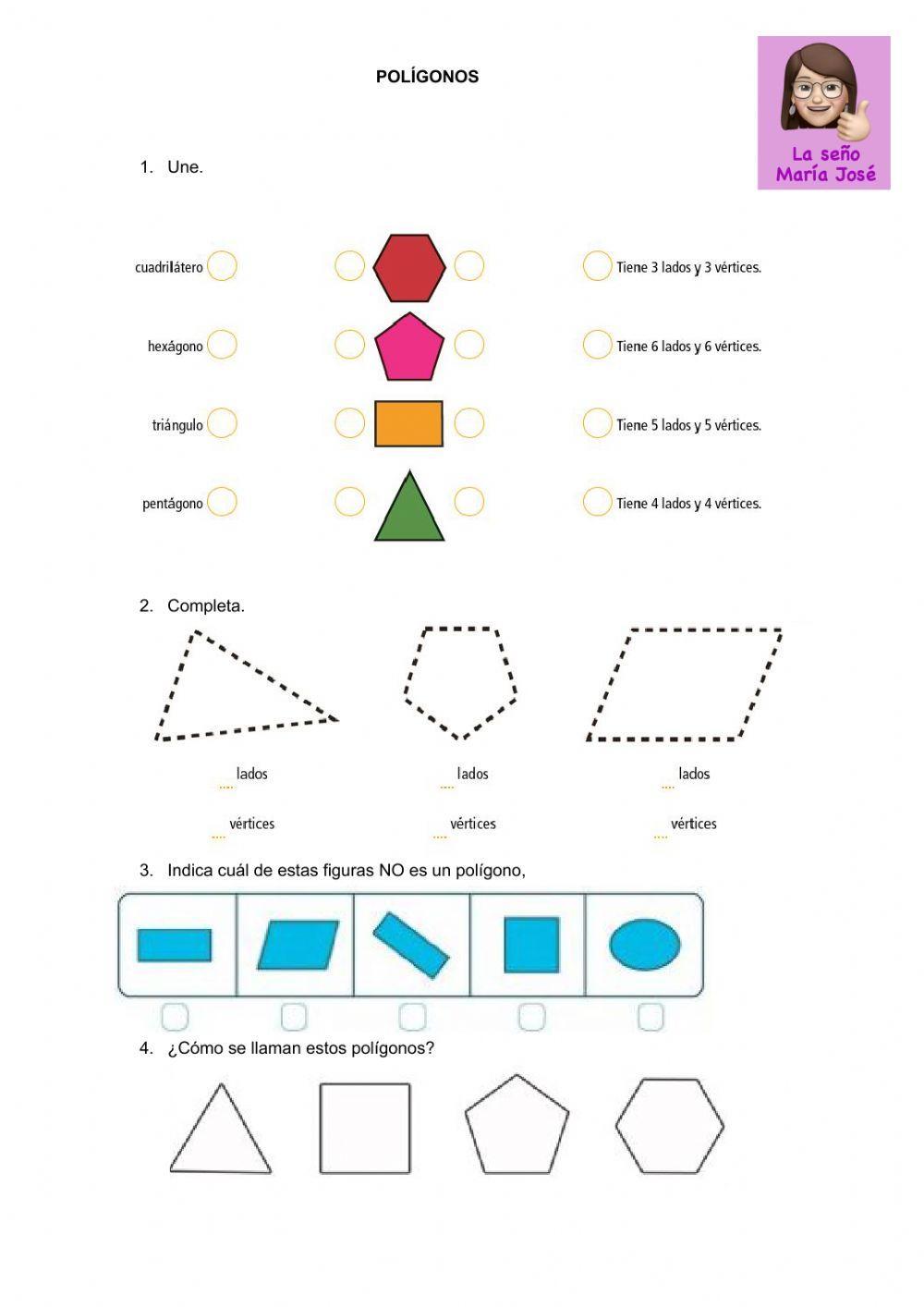 POLÍGONOS

La seño María José

1. Une.

cuadrilátero

hexágono

triángulo

pentágono

Tiene 3 lados y 3 vértices.

Tiene 6 lados y 6 vértices.

Tiene 5 lados y 5 vértices.

Tiene 4 lados y 4 vértices.

2. Completa.

.... lados
.... vértices

.... lados
.... vértices

.... lados
.... vértices

3. Indica cuál de estas figuras NO es un polígono,

4. ¿Cómo se llaman estos polígonos?